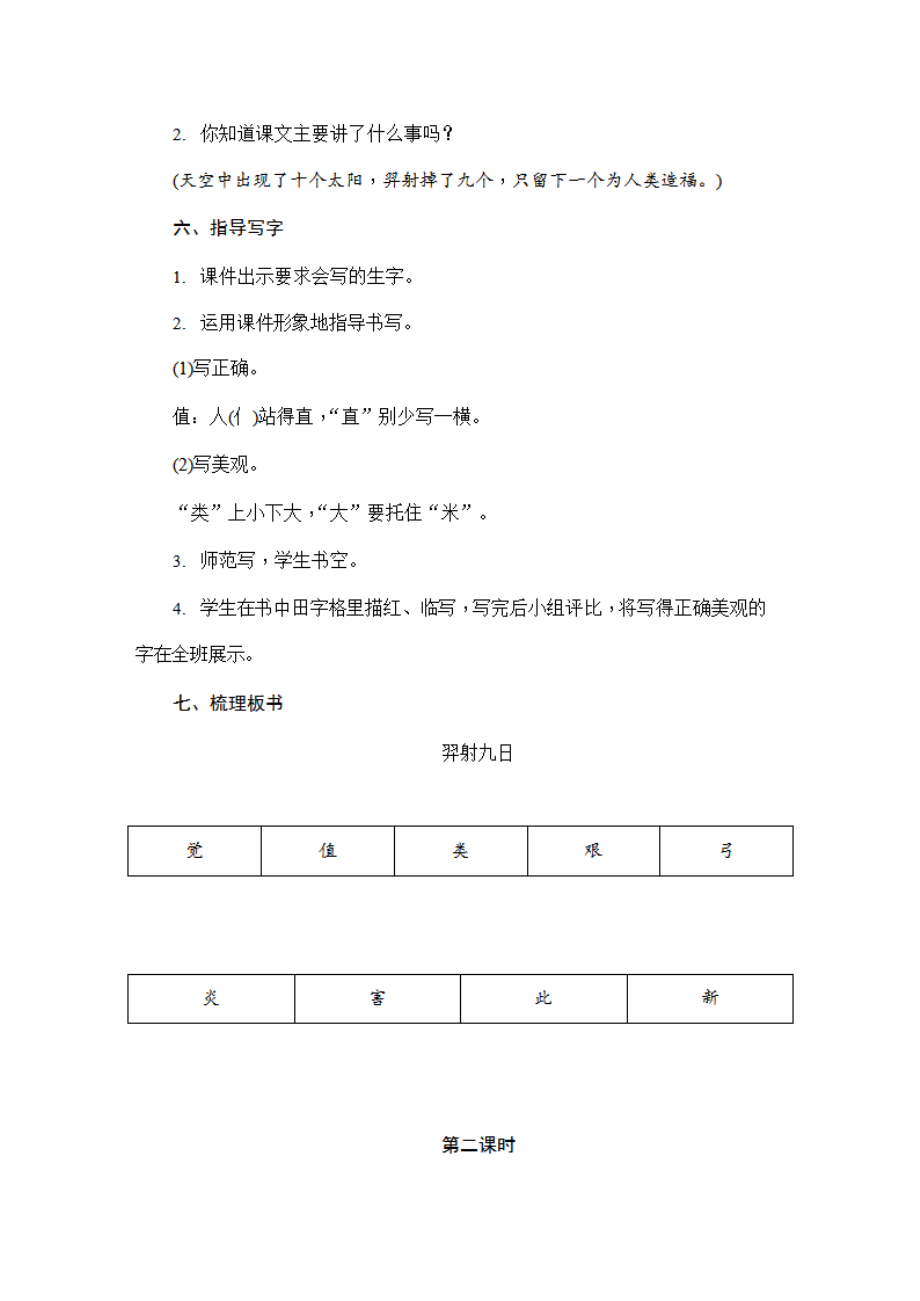 2. 你知道课文主要讲了什么事吗？

(天空中出现了十个太阳，羿射掉了九个，只留下一个为人类造福。)

六、指导写字

1. 课件出示要求会写的生字。

2. 运用课件形象地指导书写。

(1)写正确。

值：人(亻)站得直，“直”别少写一横。

(2)写美观。

“类”上小下大，“大”要托住“米”。

3. 师范写，学生书空。

4. 学生在书中田字格里描红、临写，写完后小组评比，将写得正确美观的字在全班展示。

七、梳理板书

羿射九日

| 觉 | 值 | 类 | 艰 | 弓 |
|---|---|---|---|---|

| 炎 | 害 | 此 | 新 |
|---|---|---|---|

第二课时